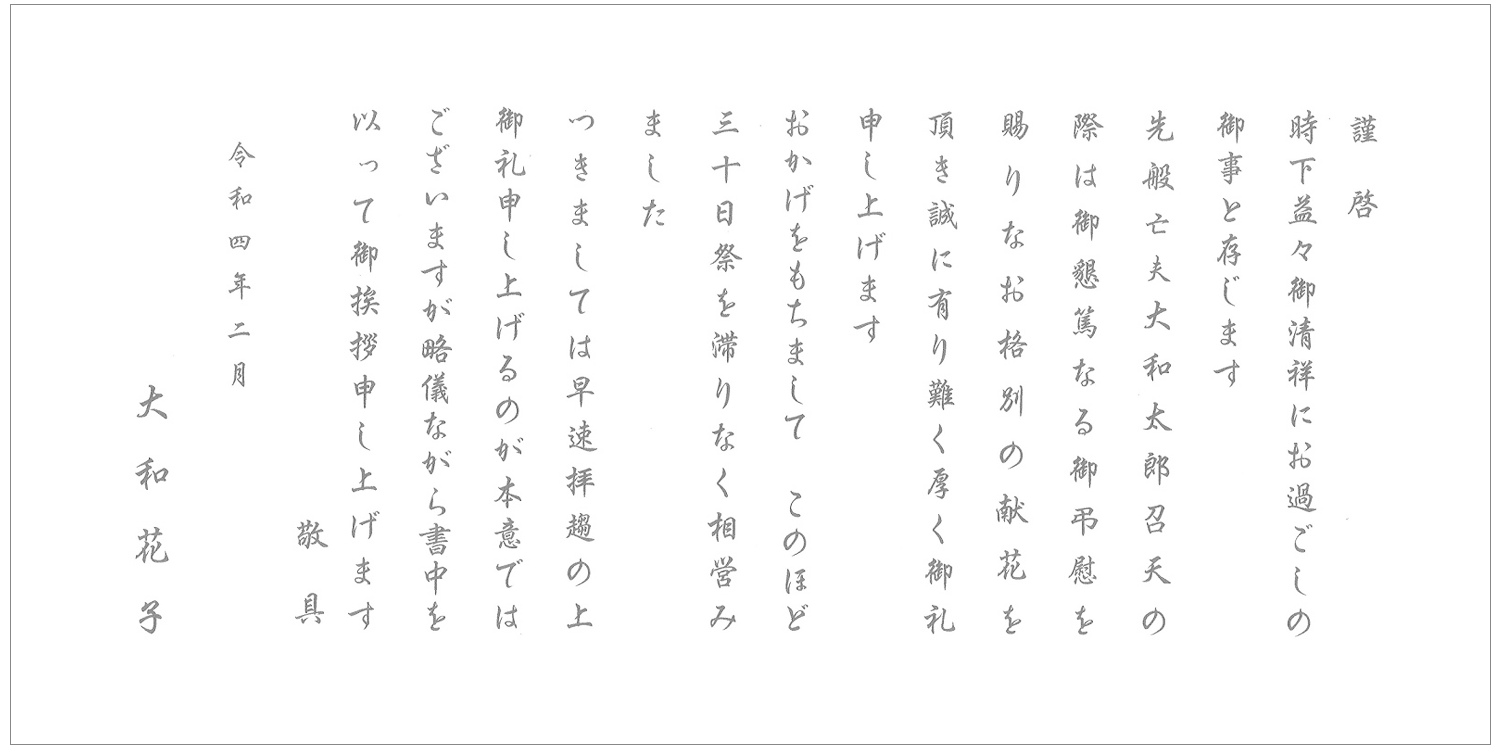 謹啓

時下益々御清祥にお過ごしの御事と存じます

先般亡夫大和太郎召天の際は御懇篤なる御弔慰を賜りなお格別の献花を頂き誠に有り難く厚く御礼申し上げます

おかげをもちまして　このほど三十日祭を滞りなく相営みました

つきましては早速拝趨の上御礼申し上げるのが本意ではございますが略儀ながら書中を以って御挨拶申し上げます

敬具

令和四年二月

大和花子